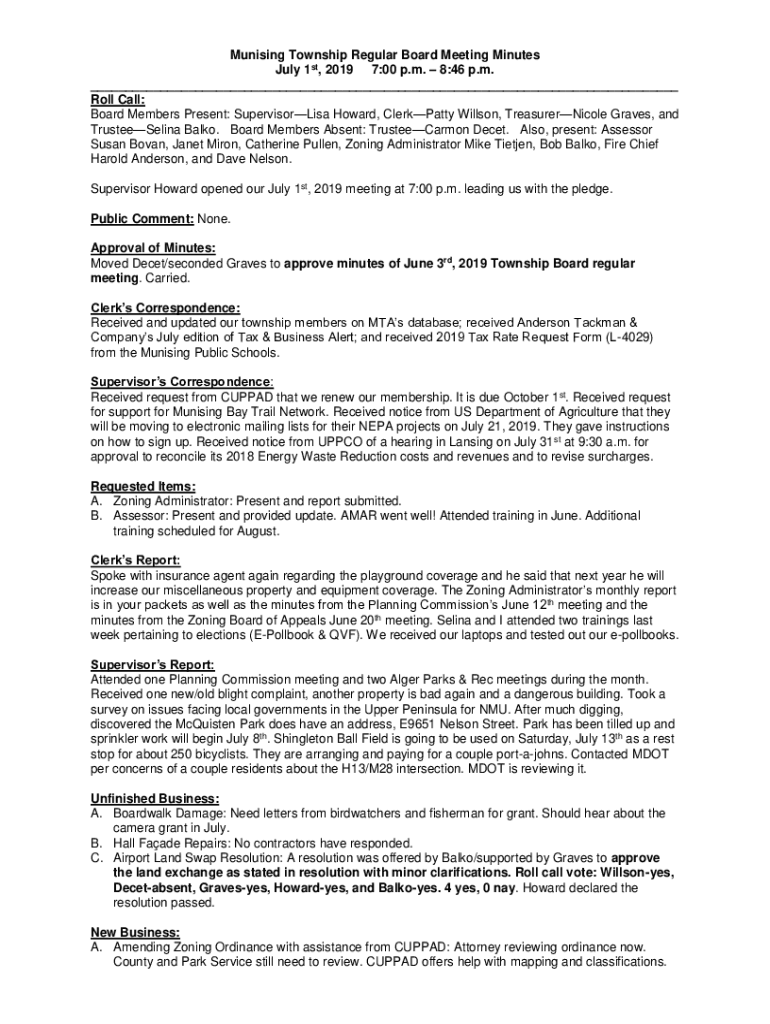 Munising Township Regular Board Meeting Minutes
July 1st, 2019 7:00 p.m. – 8:46 p.m.

Roll Call:
Board Members Present: Supervisor—Lisa Howard, Clerk—Patty Willson, Treasurer—Nicole Graves, and Trustee—Selina Balko. Board Members Absent: Trustee—Carmon Decet. Also, present: Assessor Susan Bovan, Janet Miron, Catherine Pullen, Zoning Administrator Mike Tietjen, Bob Balko, Fire Chief Harold Anderson, and Dave Nelson.

Supervisor Howard opened our July 1st, 2019 meeting at 7:00 p.m. leading us with the pledge.

Public Comment: None.

Approval of Minutes:
Moved Decet/seconded Graves to approve minutes of June 3rd, 2019 Township Board regular meeting. Carried.

Clerk's Correspondence:
Received and updated our township members on MTA's database; received Anderson Tackman & Company's July edition of Tax & Business Alert; and received 2019 Tax Rate Request Form (L-4029) from the Munising Public Schools.

Supervisor's Correspondence:
Received request from CUPPAD that we renew our membership. It is due October 1st. Received request for support for Munising Bay Trail Network. Received notice from US Department of Agriculture that they will be moving to electronic mailing lists for their NEPA projects on July 21, 2019. They gave instructions on how to sign up. Received notice from UPPCO of a hearing in Lansing on July 31st at 9:30 a.m. for approval to reconcile its 2018 Energy Waste Reduction costs and revenues and to revise surcharges.

Requested Items:
A. Zoning Administrator: Present and report submitted.
B. Assessor: Present and provided update. AMAR went well! Attended training in June. Additional training scheduled for August.

Clerk's Report:
Spoke with insurance agent again regarding the playground coverage and he said that next year he will increase our miscellaneous property and equipment coverage. The Zoning Administrator's monthly report is in your packets as well as the minutes from the Planning Commission's June 12th meeting and the minutes from the Zoning Board of Appeals June 20th meeting. Selina and I attended two trainings last week pertaining to elections (E-Pollbook & QVF). We received our laptops and tested out our e-pollbooks.

Supervisor's Report:
Attended one Planning Commission meeting and two Alger Parks & Rec meetings during the month. Received one new/old blight complaint, another property is bad again and a dangerous building. Took a survey on issues facing local governments in the Upper Peninsula for NMU. After much digging, discovered the McQuisten Park does have an address, E9651 Nelson Street. Park has been tilled up and sprinkler work will begin July 8th. Shingleton Ball Field is going to be used on Saturday, July 13th as a rest stop for about 250 bicyclists. They are arranging and paying for a couple port-a-johns. Contacted MDOT per concerns of a couple residents about the H13/M28 intersection. MDOT is reviewing it.

Unfinished Business:
A. Boardwalk Damage: Need letters from birdwatchers and fisherman for grant. Should hear about the camera grant in July.
B. Hall Façade Repairs: No contractors have responded.
C. Airport Land Swap Resolution: A resolution was offered by Balko/supported by Graves to approve the land exchange as stated in resolution with minor clarifications. Roll call vote: Willson-yes, Decet-absent, Graves-yes, Howard-yes, and Balko-yes. 4 yes, 0 nay. Howard declared the resolution passed.

New Business:
A. Amending Zoning Ordinance with assistance from CUPPAD: Attorney reviewing ordinance now. County and Park Service still need to review. CUPPAD offers help with mapping and classifications.